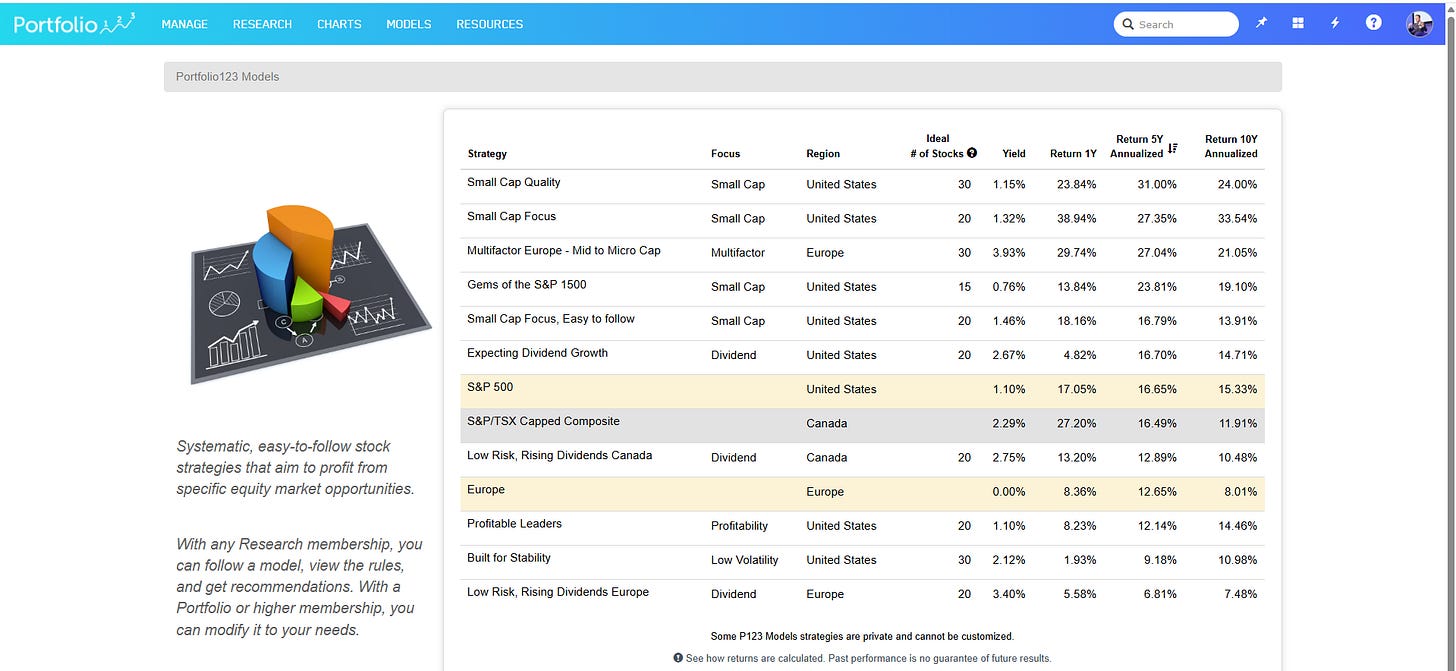 Portfolio123 MANAGE RESEARCH CHARTS MODELS RESOURCES Search

Portfolio123 Models

Systematic, easy-to-follow stock strategies that aim to profit from specific equity market opportunities.

With any Research membership, you can follow a model, view the rules, and get recommendations. With a Portfolio or higher membership, you can modify it to your needs.

| Strategy | Focus | Region | Ideal # of Stocks | Yield | Return 1Y | Return 5Y Annualized | Return 10Y Annualized |
|---|---|---|---|---|---|---|---|
| Small Cap Quality | Small Cap | United States | 30 | 1.15% | 23.84% | 31.00% | 24.00% |
| Small Cap Focus | Small Cap | United States | 20 | 1.32% | 38.94% | 27.35% | 33.54% |
| Multifactor Europe - Mid to Micro Cap | Multifactor | Europe | 30 | 3.93% | 29.74% | 27.04% | 21.05% |
| Gems of the S&P 1500 | Small Cap | United States | 15 | 0.76% | 13.84% | 23.81% | 19.10% |
| Small Cap Focus, Easy to follow | Small Cap | United States | 20 | 1.46% | 18.16% | 16.79% | 13.91% |
| Expecting Dividend Growth | Dividend | United States | 20 | 2.67% | 4.82% | 16.70% | 14.71% |
| S&P 500 | | United States | | 1.10% | 17.05% | 16.65% | 15.33% |
| S&P/TSX Capped Composite | | Canada | | 2.29% | 27.20% | 16.49% | 11.91% |
| Low Risk, Rising Dividends Canada | Dividend | Canada | 20 | 2.75% | 13.20% | 12.89% | 10.48% |
| Europe | | Europe | | 0.00% | 8.36% | 12.65% | 8.01% |
| Profitable Leaders | Profitability | United States | 20 | 1.10% | 8.23% | 12.14% | 14.46% |
| Built for Stability | Low Volatility | United States | 30 | 2.12% | 1.93% | 9.18% | 10.98% |
| Low Risk, Rising Dividends Europe | Dividend | Europe | 20 | 3.40% | 5.58% | 6.81% | 7.48% |

Some P123 Models strategies are private and cannot be customized.

See how returns are calculated. Past performance is no guarantee of future results.